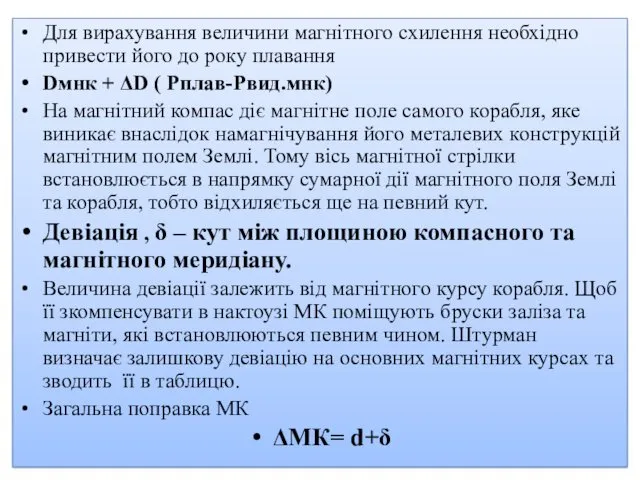 • Для вирахування величини магнітного схилення необхідно привести його до року плавання

• Dмнк + ΔD ( Рплав-Рвид.мнк)

• На магнітний компас діє магнітне поле самого корабля, яке виникає внаслідок намагнічування його металевих конструкцій магнітним полем Землі. Тому вісь магнітної стрілки встановлюється в напрямку сумарної дії магнітного поля Землі та корабля, тобто відхиляється ще на певний кут.

• Девіація , δ – кут між площиною компасного та магнітного меридіану.

• Величина девіації залежить від магнітного курсу корабля. Щоб її зкомпенсувати в нактоузі МК поміщують бруски заліза та магніти, які встановлюються певним чином. Штурман визначає залишкову девіацію на основних магнітних курсах та зводить її в таблицю.

• Загальна поправка МК

• ΔМК= d+δ